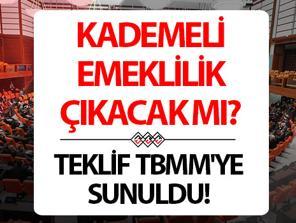 KADEMELİ EMEKLİLİK ÇIKACAK MI?

TEKLİF TBMM'YE SUNULDU!